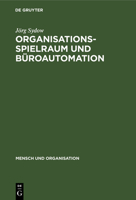 DE GRUYTER

Jörg Sydow

ORGANISATIONS-SPIELRAUM UND BÜROAUTOMATION

MENSCH UND ORGANISATION

DE G